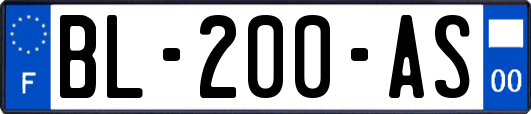 F

BL-200-AS

00